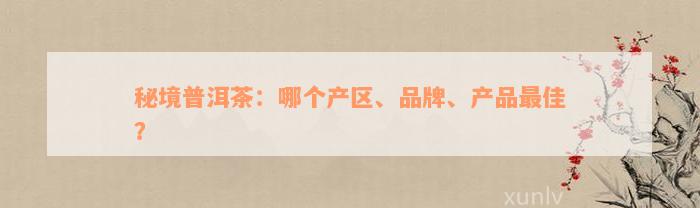 秘境普洱茶：哪个产区、品牌、产品最佳？

xunlv